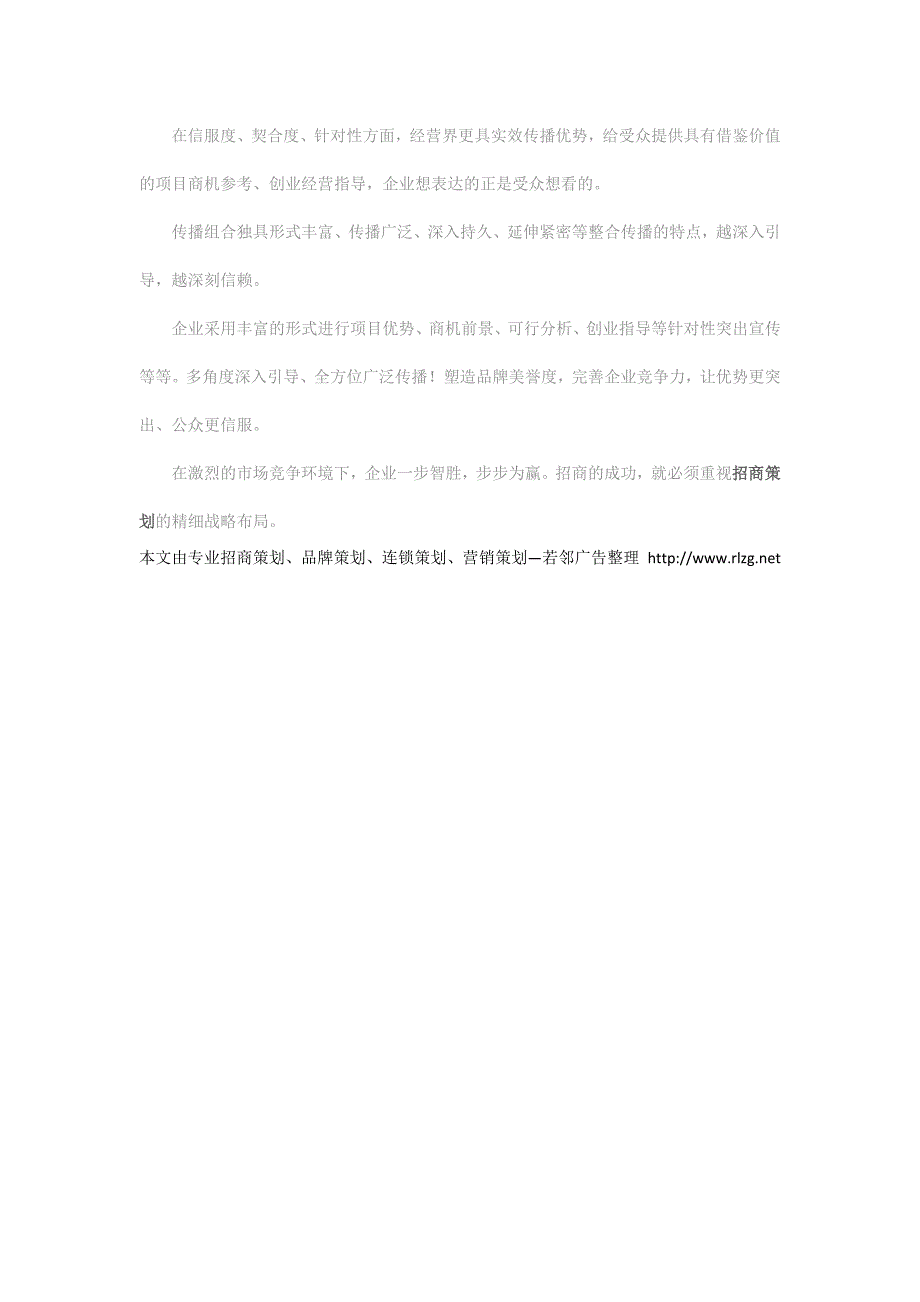 在信服度、契合度、针对性方面，经营界更具实效传播优势，给受众提供具有借鉴价值的项目商机参考、创业经营指导，企业想表达的正是受众想看的。

传播组合独具形式丰富、传播广泛、深入持久、延伸紧密等整合传播的特点，越深入引导，越深刻信赖。

企业采用丰富的形式进行项目优势、商机前景、可行分析、创业指导等针对性突出宣传等等。多角度深入引导、全方位广泛传播！塑造品牌美誉度，完善企业竞争力，让优势更突出、公众更信服。

在激烈的市场竞争环境下，企业一步智胜，步步为赢。招商的成功，就必须重视招商策划的精细战略布局。

本文由专业招商策划、品牌策划、连锁策划、营销策划—若邻广告整理 http://www.rlzg.net